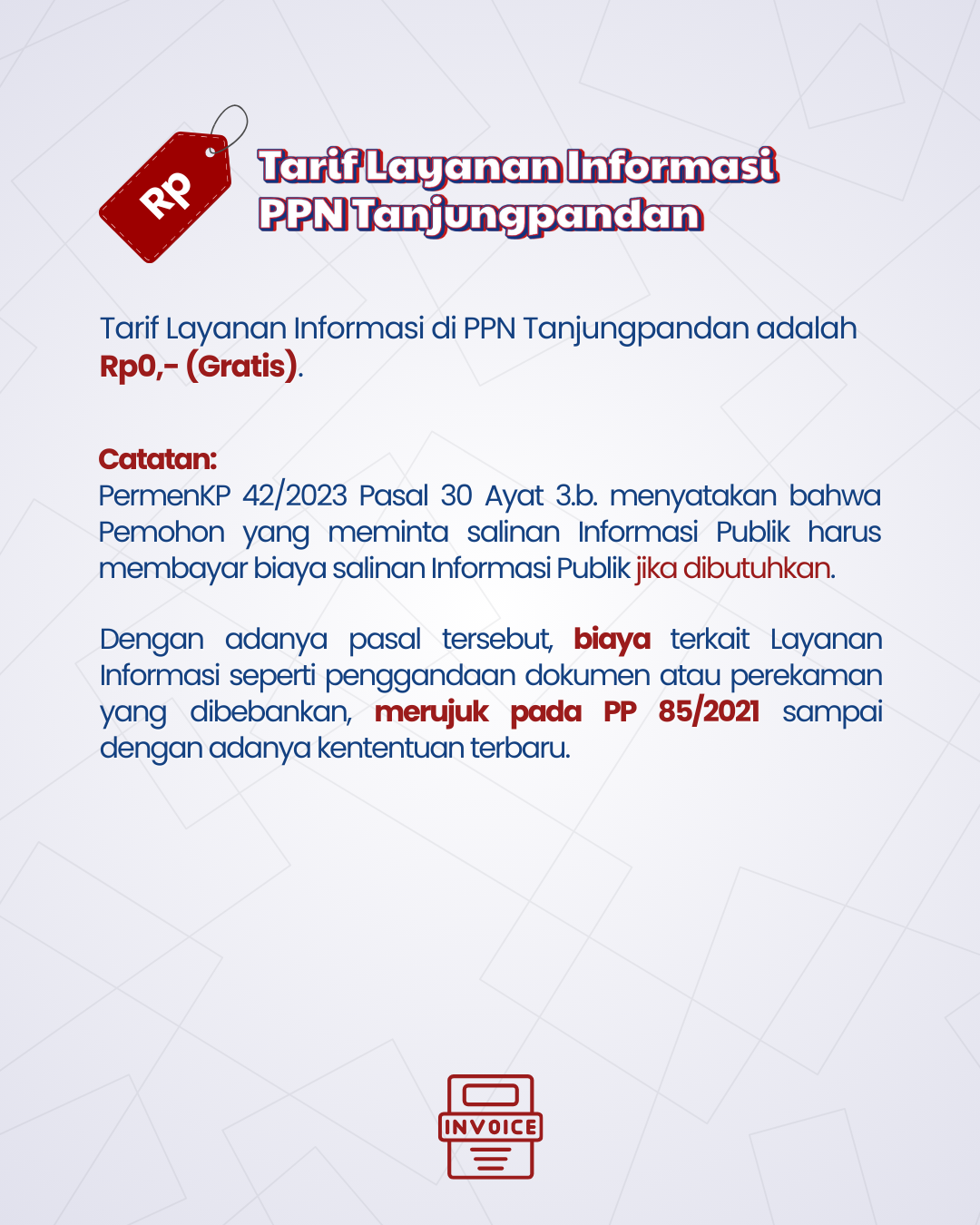 Rp

Tarif Layanan Informasi PPN Tanjungpandan

Tarif Layanan Informasi di PPN Tanjungpandan adalah Rp0,- (Gratis).

Catatan:
PermenKP 42/2023 Pasal 30 Ayat 3.b. menyatakan bahwa Pemohon yang meminta salinan Informasi Publik harus membayar biaya salinan Informasi Publik jika dibutuhkan.

Dengan adanya pasal tersebut, biaya terkait Layanan Informasi seperti penggandaan dokumen atau perekaman yang dibebankan, merujuk pada PP 85/2021 sampai dengan adanya kententuan terbaru.

INVOICE